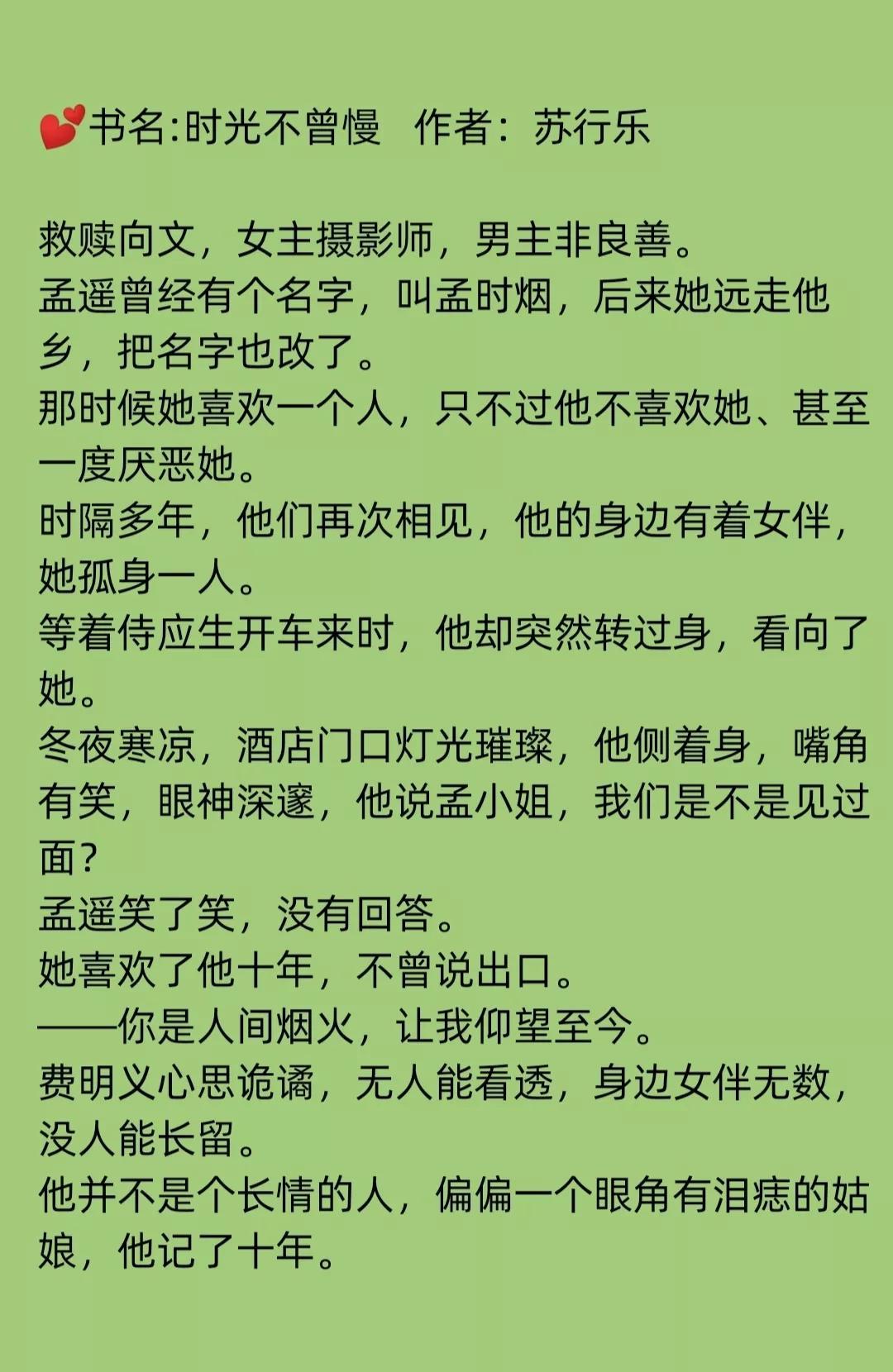 💕书名:时光不曾慢 作者：苏行乐

救赎向文，女主摄影师，男主非良善。
孟遥曾经有个名字，叫孟时烟，后来她远走他乡，把名字也改了。
那时候她喜欢一个人，只不过他不喜欢她、甚至一度厌恶她。
时隔多年，他们再次相见，他的身边有着女伴，她孤身一人。
等着侍应生开车来时，他却突然转过身，看向了她。
冬夜寒凉，酒店门口灯光璀璨，他侧着身，嘴角有笑，眼神深邃，他说孟小姐，我们是不是见过面？
孟遥笑了笑，没有回答。
她喜欢了他十年，不曾说出口。
——你是人间烟火，让我仰望至今。
费明义心思诡谲，无人能看透，身边女伴无数，没人能长留。
他并不是个长情的人，偏偏一个眼角有泪痣的姑娘，他记了十年。